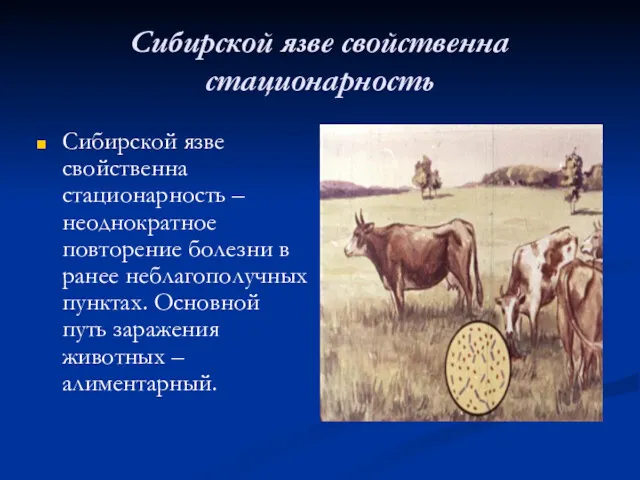 Сибирской язве свойственна стационарность

Сибирской язве свойственна стационарность – неоднократное повторение болезни в ранее неблагополучных пунктах. Основной путь заражения животных – алиментарный.